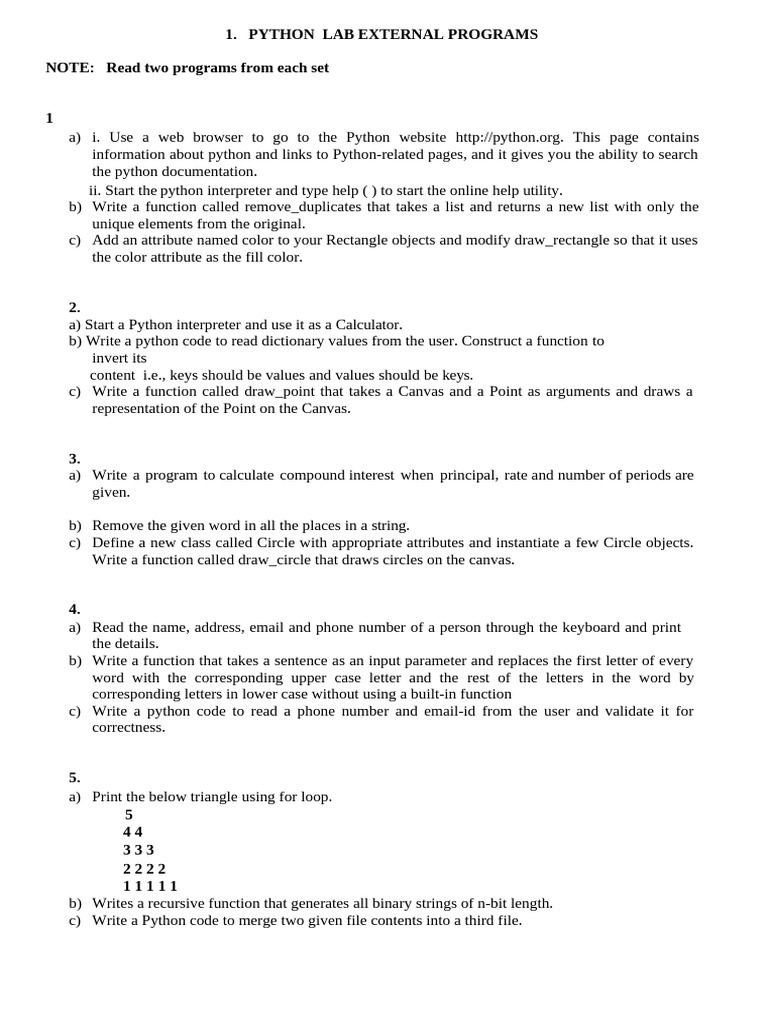 1. PYTHON LAB EXTERNAL PROGRAMS

NOTE: Read two programs from each set

1

a) i. Use a web browser to go to the Python website http://python.org. This page contains information about python and links to Python-related pages, and it gives you the ability to search the python documentation.

ii. Start the python interpreter and type help ( ) to start the online help utility.

b) Write a function called remove_duplicates that takes a list and returns a new list with only the unique elements from the original.

c) Add an attribute named color to your Rectangle objects and modify draw_rectangle so that it uses the color attribute as the fill color.

2.

a) Start a Python interpreter and use it as a Calculator.

b) Write a python code to read dictionary values from the user. Construct a function to invert its content i.e., keys should be values and values should be keys.

c) Write a function called draw_point that takes a Canvas and a Point as arguments and draws a representation of the Point on the Canvas.

3.

a) Write a program to calculate compound interest when principal, rate and number of periods are given.

b) Remove the given word in all the places in a string.

c) Define a new class called Circle with appropriate attributes and instantiate a few Circle objects. Write a function called draw_circle that draws circles on the canvas.

4.

a) Read the name, address, email and phone number of a person through the keyboard and print the details.

b) Write a function that takes a sentence as an input parameter and replaces the first letter of every word with the corresponding upper case letter and the rest of the letters in the word by corresponding letters in lower case without using a built-in function

c) Write a python code to read a phone number and email-id from the user and validate it for correctness.

5.

a) Print the below triangle using for loop.

5
4 4
3 3 3
2 2 2 2
1 1 1 1 1

b) Writes a recursive function that generates all binary strings of n-bit length.

c) Write a Python code to merge two given file contents into a third file.